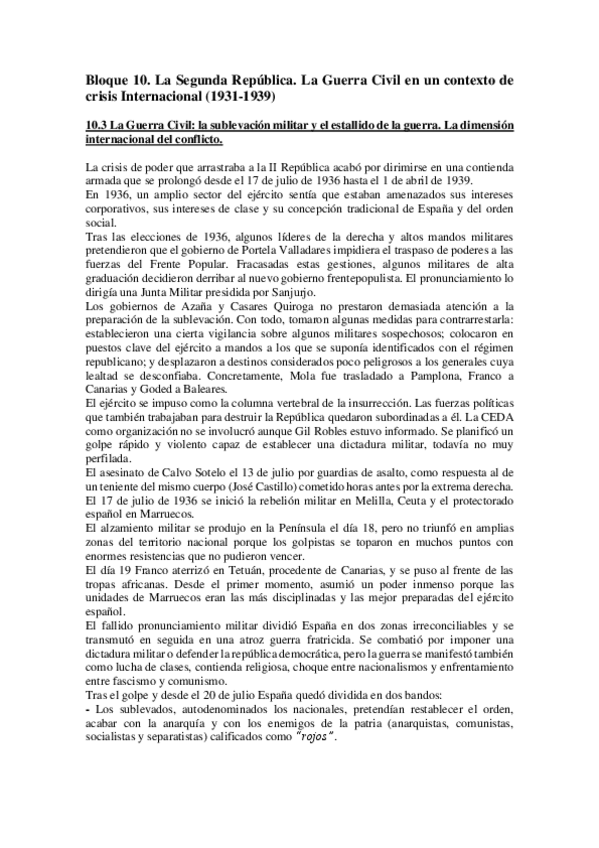 Bloque 10. La Segunda República. La Guerra Civil en un contexto de crisis Internacional (1931-1939)

10.3 La Guerra Civil: la sublevación militar y el estallido de la guerra. La dimensión internacional del conflicto.

La crisis de poder que arrastraba a la II República acabó por dirimirse en una contienda armada que se prolongó desde el 17 de julio de 1936 hasta el 1 de abril de 1939.
En 1936, un amplio sector del ejército sentía que estaban amenazados sus intereses corporativos, sus intereses de clase y su concepción tradicional de España y del orden social.
Tras las elecciones de 1936, algunos líderes de la derecha y altos mandos militares pretendieron que el gobierno de Portela Valladares impidiera el traspaso de poderes a las fuerzas del Frente Popular. Fracasadas estas gestiones, algunos militares de alta graduación decidieron derribar al nuevo gobierno frentepopulista. El pronunciamiento lo dirigía una Junta Militar presidida por Sanjurjo.
Los gobiernos de Azaña y Casares Quiroga no prestaron demasiada atención a la preparación de la sublevación. Con todo, tomaron algunas medidas para contrarrestarla: establecieron una cierta vigilancia sobre algunos militares sospechosos; colocaron en puestos clave del ejército a mandos a los que se suponía identificados con el régimen republicano; y desplazaron a destinos considerados poco peligrosos a los generales cuya lealtad se desconfiaba. Concretamente, Mola fue trasladado a Pamplona, Franco a Canarias y Goded a Baleares.
El ejército se impuso como la columna vertebral de la insurrección. Las fuerzas políticas que también trabajaban para destruir la República quedaron subordinadas a él. La CEDA como organización no se involucró aunque Gil Robles estuvo informado. Se planificó un golpe rápido y violento capaz de establecer una dictadura militar, todavía no muy perfilada.
El asesinato de Calvo Sotelo el 13 de julio por guardias de asalto, como respuesta al de un teniente del mismo cuerpo (José Castillo) cometido horas antes por la extrema derecha.
El 17 de julio de 1936 se inició la rebelión militar en Melilla, Ceuta y el protectorado español en Marruecos.
El alzamiento militar se produjo en la Península el día 18, pero no triunfó en amplias zonas del territorio nacional porque los golpistas se toparon en muchos puntos con enormes resistencias que no pudieron vencer.
El día 19 Franco aterrizó en Tetuán, procedente de Canarias, y se puso al frente de las tropas africanas. Desde el primer momento, asumió un poder inmenso porque las unidades de Marruecos eran las más disciplinadas y las mejor preparadas del ejército español.
El fallido pronunciamiento militar dividió España en dos zonas irreconciliables y se transmutó en seguida en una atroz guerra fratricida. Se combatió por imponer una dictadura militar o defender la república democrática, pero la guerra se manifestó también como lucha de clases, contienda religiosa, choque entre nacionalismos y enfrentamiento entre fascismo y comunismo.
Tras el golpe y desde el 20 de julio España quedó dividida en dos bandos:
- Los sublevados, autodenominados los nacionales, pretendían restablecer el orden, acabar con la anarquía y con los enemigos de la patria (anarquistas, comunistas, socialistas y separatistas) calificados como "rojos".